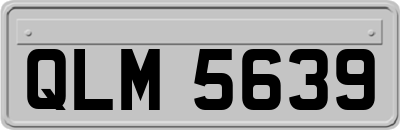 QLM 5639